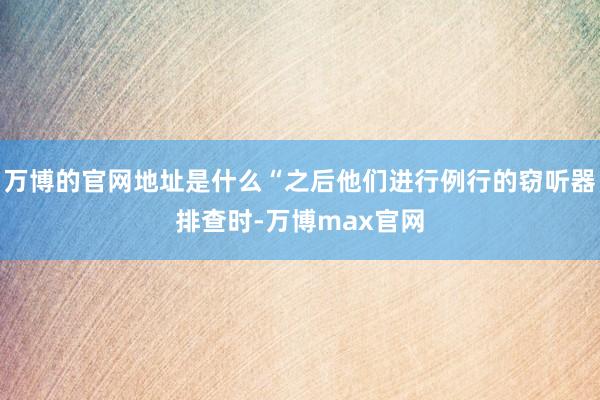 万博的官网地址是什么“之后他们进行例行的窃听器排查时-万博max官网